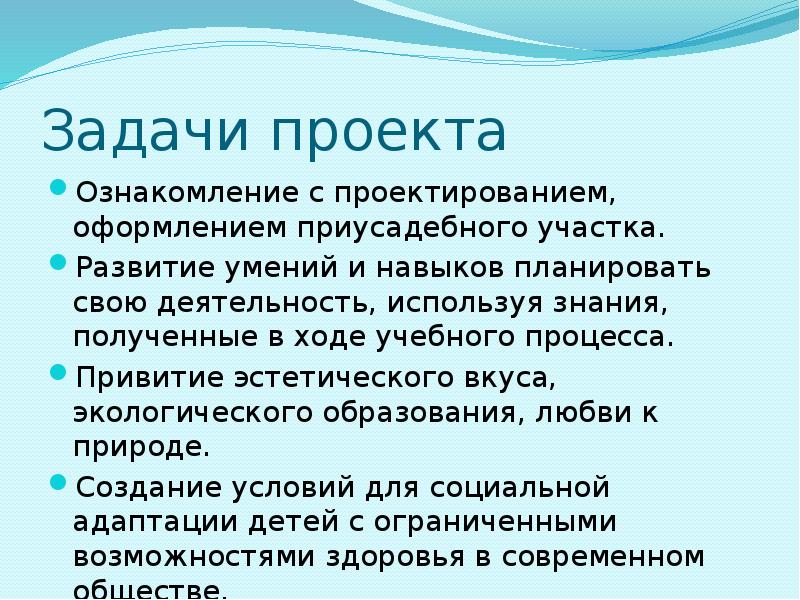 Задачи проекта

Ознакомление с проектированием, оформлением приусадебного участка.

Развитие умений и навыков планировать свою деятельность, используя знания, полученные в ходе учебного процесса.

Привитие эстетического вкуса, экологического образования, любви к природе.

Создание условий для социальной адаптации детей с ограниченными возможностями здоровья в современном обществе.